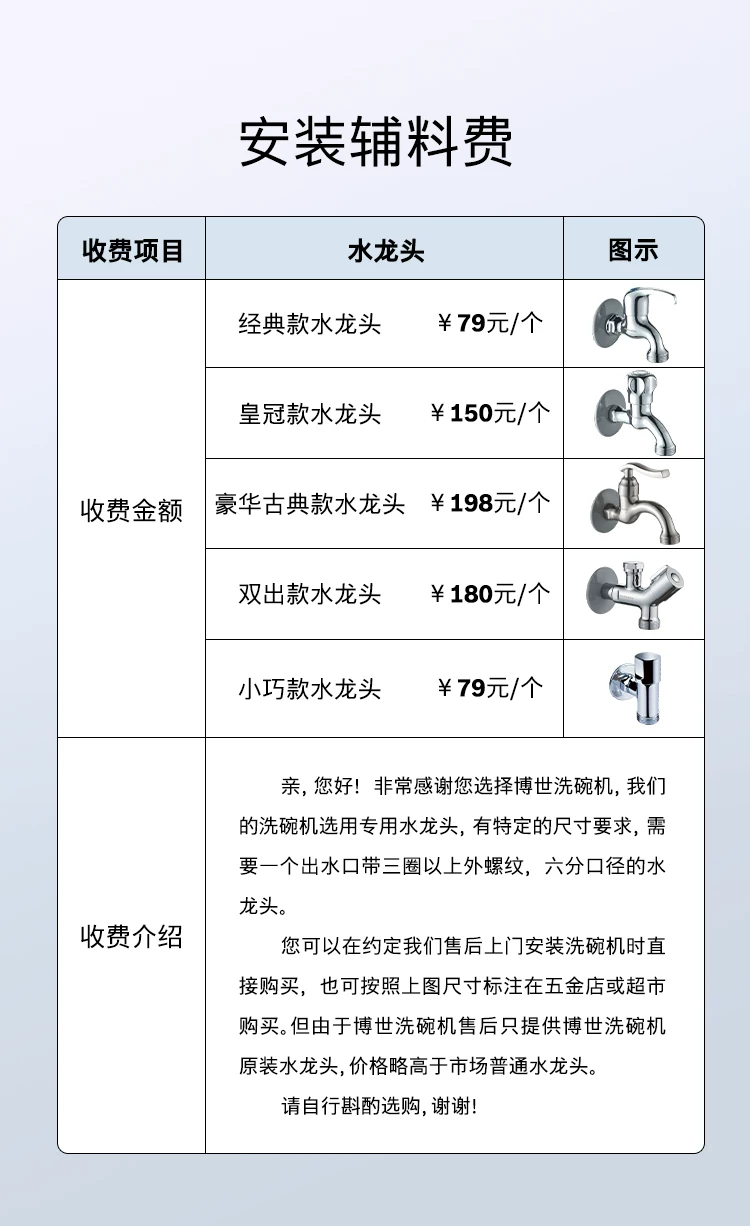 安装辅料费

| 收费项目 | 水龙头 | 图示 |
|---|---|---|
| 收费金额 | 经典款水龙头 ￥79元/个 | |
| | 皇冠款水龙头 ￥150元/个 | |
| | 豪华古典款水龙头 ￥198元/个 | |
| | 双出款水龙头 ￥180元/个 | |
| | 小巧款水龙头 ￥79元/个 | |
| 收费介绍 | 亲，您好！非常感谢您选择博世洗碗机，我们的洗碗机选用专用水龙头，有特定的尺寸要求，需要一个出水口带三圈以上外螺纹，六分口径的水龙头。 您可以在约定我们售后上门安装洗碗机时直接购买，也可按照上图尺寸标注在五金店或超市购买。但由于博世洗碗机售后只提供博世洗碗机原装水龙头，价格略高于市场普通水龙头。 请自行斟酌选购，谢谢！ | |